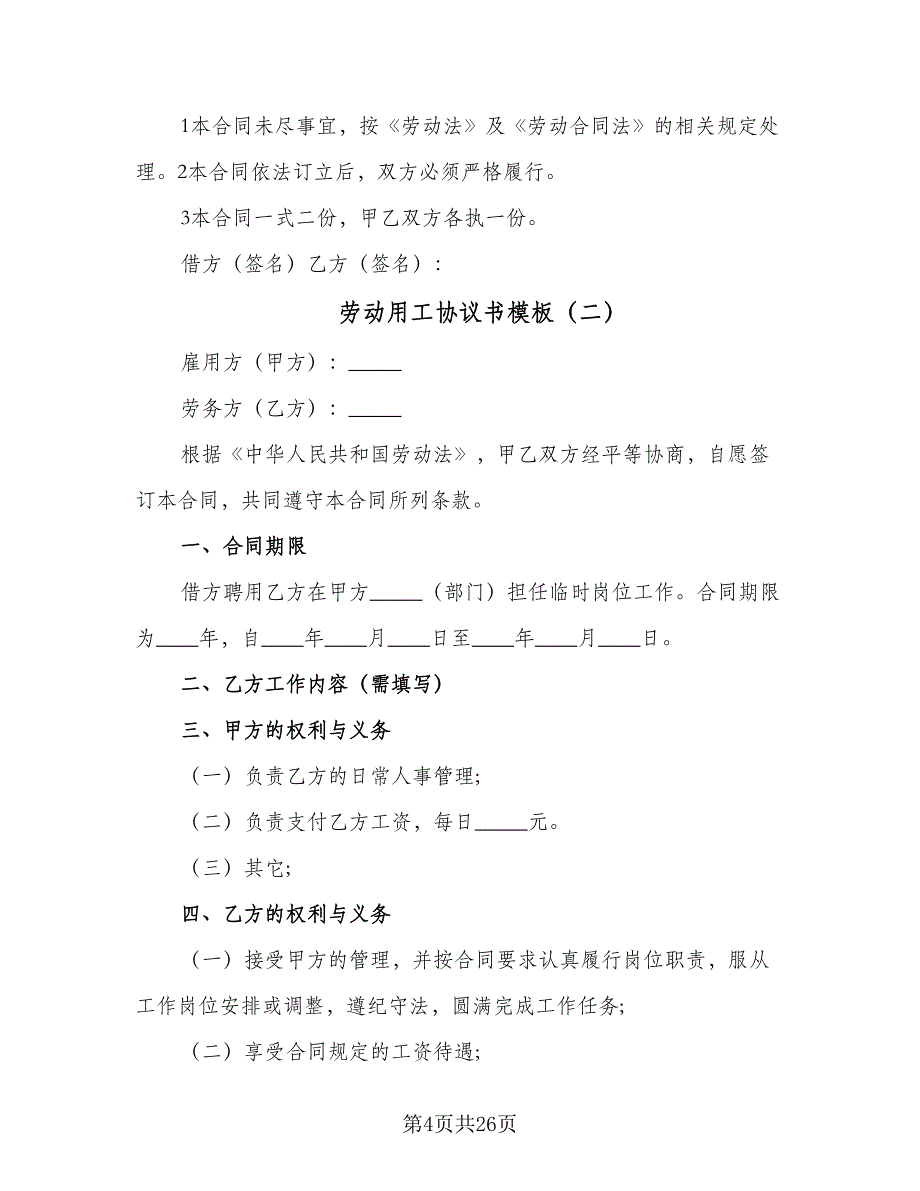 1本合同未尽事宜，按《劳动法》及《劳动合同法》的相关规定处理。2本合同依法订立后，双方必须严格履行。

3本合同一式二份，甲乙双方各执一份。

借方（签名）乙方（签名）：

劳动用工协议书模板（二）

雇用方（甲方）：_____

劳务方（乙方）：_____

根据《中华人民共和国劳动法》，甲乙双方经平等协商，自愿签订本合同，共同遵守本合同所列条款。

一、合同期限

借方聘用乙方在甲方_____（部门）担任临时岗位工作。合同期限为____年，自____年____月____日至____年____月____日。

二、乙方工作内容（需填写）

三、甲方的权利与义务

（一）负责乙方的日常人事管理;

（二）负责支付乙方工资，每日_____元。

（三）其它;

四、乙方的权利与义务

（一）接受甲方的管理，并按合同要求认真履行岗位职责，服从工作岗位安排或调整，遵纪守法，圆满完成工作任务;

（二）享受合同规定的工资待遇;

第4页共26页